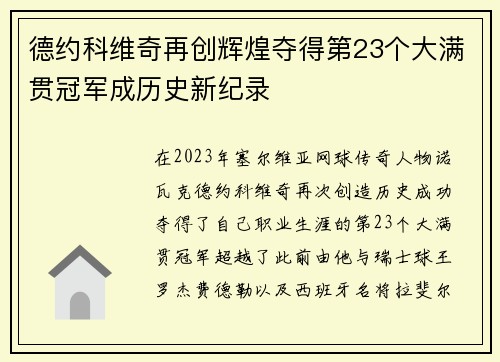 德约科维奇再创辉煌夺得第23个大满贯冠军成历史新纪录

在2023年塞尔维亚网球传奇人物诺瓦克德约科维奇再次创造历史成功夺得了自己职业生涯的第23个大满贯冠军超越了此前由他与瑞士球王罗杰费德勒以及西班牙名将拉斐尔